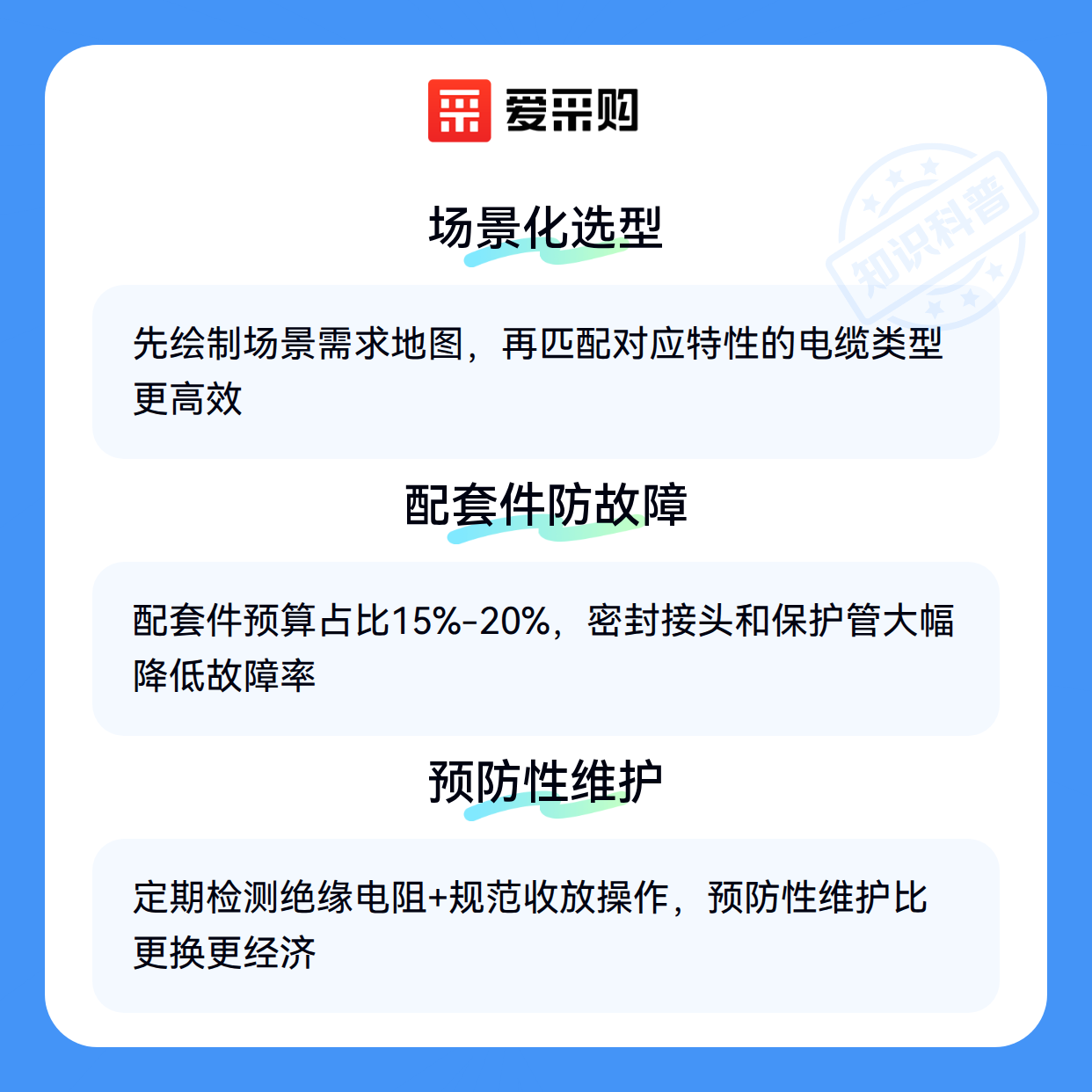 爱采购

场景化选型

先绘制场景需求地图，再匹配对应特性的电缆类型更高效

配套件防故障

配套件预算占比15%-20%，密封接头和保护管大幅降低故障率

预防性维护

定期检测绝缘电阻+规范收放操作，预防性维护比更换更经济

知识科普